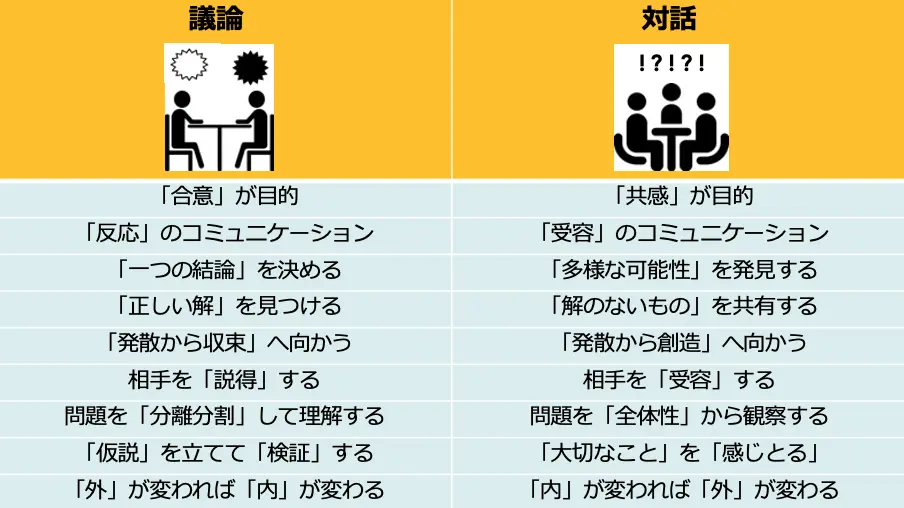 | 議論 | 対話 |
|---|---|
| | !?!?! |
| 「合意」が目的 | 「共感」が目的 |
| 「反応」のコミュニケーション | 「受容」のコミュニケーション |
| 「一つの結論」を決める | 「多様な可能性」を発見する |
| 「正しい解」を見つける | 「解のないもの」を共有する |
| 「発散から収束」へ向かう | 「発散から創造」へ向かう |
| 相手を「説得」する | 相手を「受容」する |
| 問題を「分離分割」して理解する | 問題を「全体性」から観察する |
| 「仮説」を立てて「検証」する | 「大切なこと」を「感じとる」 |
| 「外」が変われば「内」が変わる | 「内」が変われば「外」が変わる |